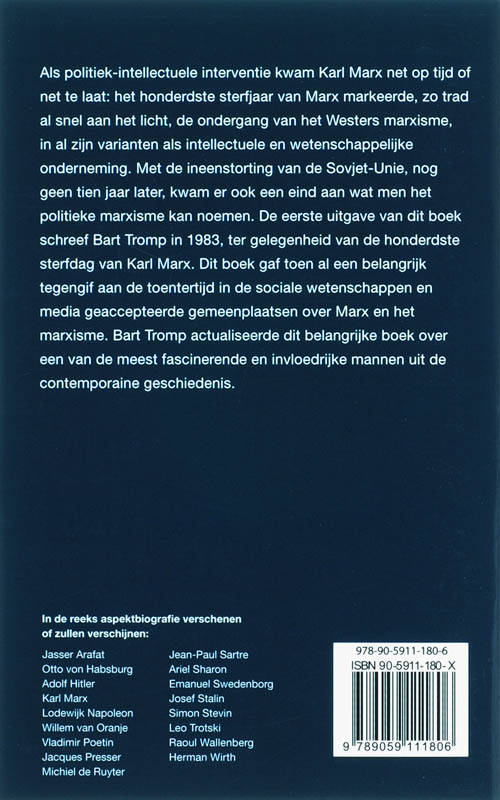 Als politiek-intellectuele interventie kwam Karl Marx net op tijd of net te laat: het honderdste sterfjaar van Marx markeerde, zo trad al snel aan het licht, de ondergang van het Westers marxisme, in al zijn varianten als intellectuele en wetenschappelijke onderneming. Met de ineenstorting van de Sovjet-Unie, nog geen tien jaar later, kwam er ook een eind aan wat men het politieke marxisme kan noemen. De eerste uitgave van dit boek schreef Bart Tromp in 1983, ter gelegenheid van de honderdste sterfdag van Karl Marx. Dit boek gaf toen al een belangrijk tegengif aan de toentertijd in de sociale wetenschappen en media geaccepteerde gemeenplaatsen over Marx en het marxisme. Bart Tromp actualiseerde dit belangrijke boek over een van de meest fascinerende en invloedrijke mannen uit de contemporaine geschiedenis.

In de reeks aspektbiografie verschenen of zullen verschijnen:

Jasser Arafat
Otto von Habsburg
Adolf Hitler
Karl Marx
Lodewijk Napoleon
Willem van Oranje
Vladimir Poetin
Jacques Presser
Michiel de Ruyter

Jean-Paul Sartre
Ariel Sharon
Emanuel Swedenborg
Josef Stalin
Simon Stevin
Leo Trotski
Raoul Wallenberg
Herman Wirth

978-90-5911-180-6
ISBN 90-5911-180-X
9 789059 111806